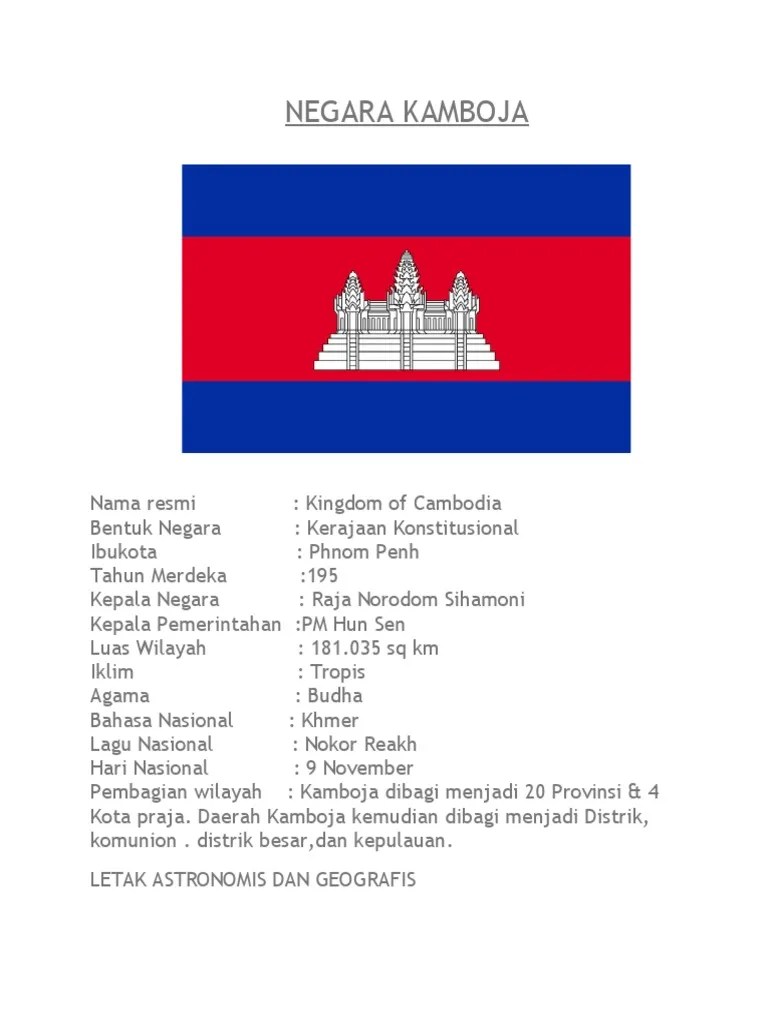 NEGARA KAMBOJA

Nama resmi : Kingdom of Cambodia
Bentuk Negara : Kerajaan Konstitusional
Ibukota : Phnom Penh
Tahun Merdeka :195
Kepala Negara : Raja Norodom Sihamoni
Kepala Pemerintahan :PM Hun Sen
Luas Wilayah : 181.035 sq km
Iklim : Tropis
Agama : Budha
Bahasa Nasional : Khmer
Lagu Nasional : Nokor Reakh
Hari Nasional : 9 November
Pembagian wilayah : Kamboja dibagi menjadi 20 Provinsi & 4 Kota praja. Daerah Kamboja kemudian dibagi menjadi Distrik, komunion . distrik besar,dan kepulauan.

LETAK ASTRONOMIS DAN GEOGRAFIS